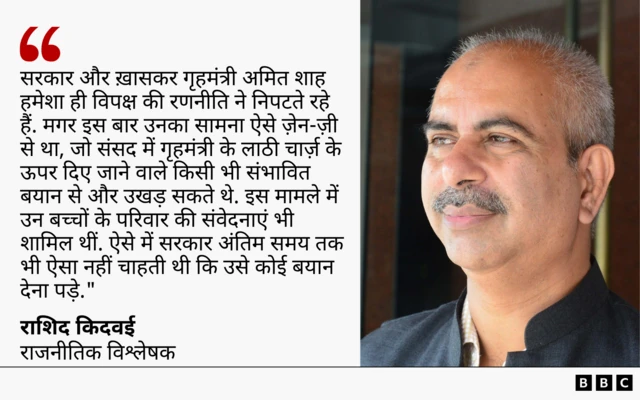 “

सरकार और ख़ासकर गृहमंत्री अमित शाह हमेशा ही विपक्ष की रणनीति ने निपटते रहे हैं. मगर इस बार उनका सामना ऐसे ज़ेन-ज़ी से था, जो संसद में गृहमंत्री के लाठी चार्ज़ के ऊपर दिए जाने वाले किसी भी संभावित बयान से और उखड़ सकते थे. इस मामले में उन बच्चों के परिवार की संवेदनाएं भी शामिल थीं. ऐसे में सरकार अंतिम समय तक भी ऐसा नहीं चाहती थी कि उसे कोई बयान देना पड़े."

राशिद किदवई
राजनीतिक विश्लेषक

BBC